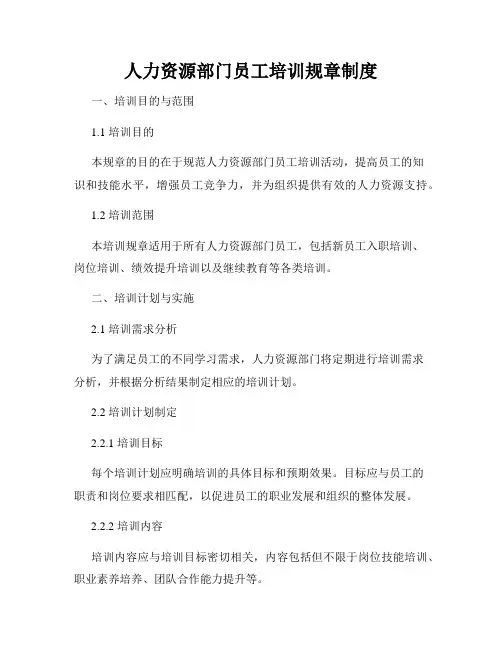 人力资源部门员工培训规章制度

一、培训目的与范围

1.1 培训目的

本规章的目的在于规范人力资源部门员工培训活动，提高员工的知识和技能水平，增强员工竞争力，并为组织提供有效的人力资源支持。

1.2 培训范围

本培训规章适用于所有人力资源部门员工，包括新员工入职培训、岗位培训、绩效提升培训以及继续教育等各类培训。

二、培训计划与实施

2.1 培训需求分析

为了满足员工的不同学习需求，人力资源部门将定期进行培训需求分析，并根据分析结果制定相应的培训计划。

2.2 培训计划制定

2.2.1 培训目标

每个培训计划应明确培训的具体目标和预期效果。目标应与员工的职责和岗位要求相匹配，以促进员工的职业发展和组织的整体发展。

2.2.2 培训内容

培训内容应与培训目标密切相关，内容包括但不限于岗位技能培训、职业素养培养、团队合作能力提升等。